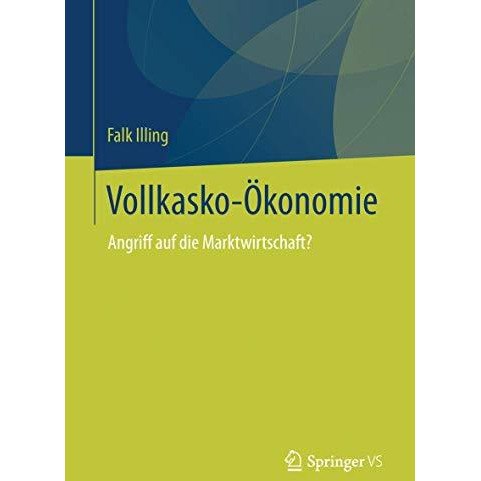 Falk Illing

Vollkasko-Ökonomie

Angriff auf die Marktwirtschaft?

Springer VS